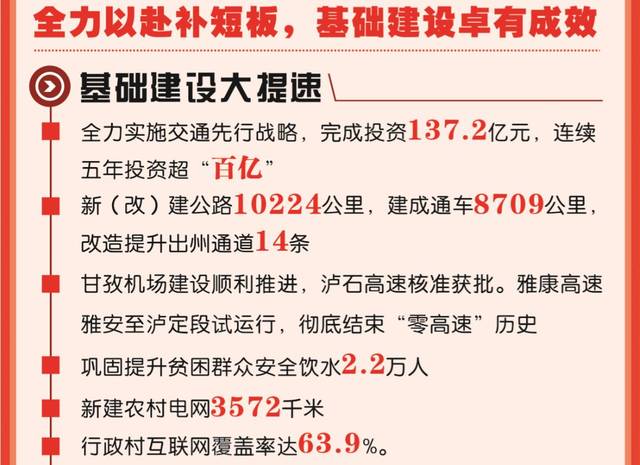 全力以赴补短板，基础建设卓有成效

基础建设大提速

全力实施交通先行战略，完成投资137.2亿元，连续五年投资超“百亿”

新（改）建公路10224公里，建成通车8709公里，改造提升出州通道14条

甘孜机场建设顺利推进，泸石高速核准获批。雅康高速雅安至泸定段试运行，彻底结束“零高速”历史

巩固提升贫困群众安全饮水2.2万人

新建农村电网3572千米

行政村互联网覆盖率达63.9%。